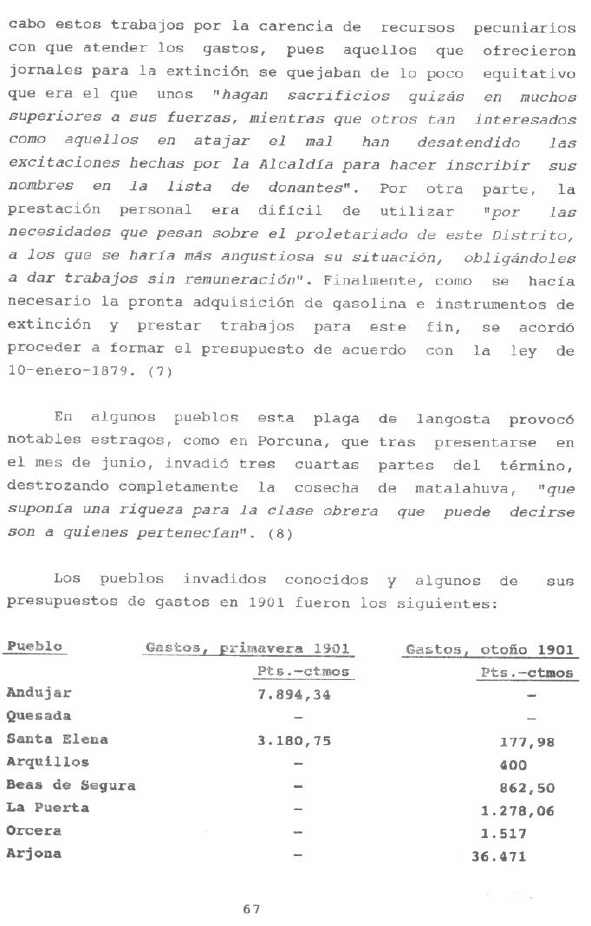 cabo estos trabajos por la carencia de recursos pecuniarios con que atender los gastos, pues aquellos que ofrecieron jornales para la extinción se quejaban de lo poco equitativo que era el que unos "hagan sacrificios quizás en muchos superiores a sus fuerzas, mientras que otros tan interesados como aquellos en atajar el mal han desatendido las excitaciones hechas por la Alcaldía para hacer inscribir sus nombres en la lista de donantes". Por otra parte, la prestación personal era difícil de utilizar "por las necesidades que pesan sobre el proletariado de este Distrito, a los que se haría más angustiosa su situación, obligándoles a dar trabajos sin remuneración". Finalmente, como se hacía necesario la pronta adquisición de gasolina e instrumentos de extinción y prestar trabajos para este fin, se acordó proceder a formar el presupuesto de acuerdo con la ley de 10-enero-1879. (7)

En algunos pueblos esta plaga de langosta provocó notables estragos, como en Porcuna, que tras presentarse en el mes de junio, invadió tres cuartas partes del término, destrozando completamente la cosecha de matalahuva, "que suponía una riqueza para la clase obrera que puede decirse son a quienes pertenecían". (8)

Los pueblos invadidos conocidos y algunos de sus presupuestos de gastos en 1901 fueron los siguientes:

| Pueblo | Gastos, primavera 1901 | Gastos, otoño 1901 |
|---|---|---|
| | Pts.-ctmos | Pts.-ctmos |
| Andujar | 7.894,34 | - |
| Quesada | - | - |
| Santa Elena | 3.180,75 | 177,98 |
| Arquillos | - | 400 |
| Beas de Segura | - | 862,50 |
| La Puerta | - | 1.278,06 |
| Orcera | - | 1.517 |
| Arjona | - | 36.471 |

67